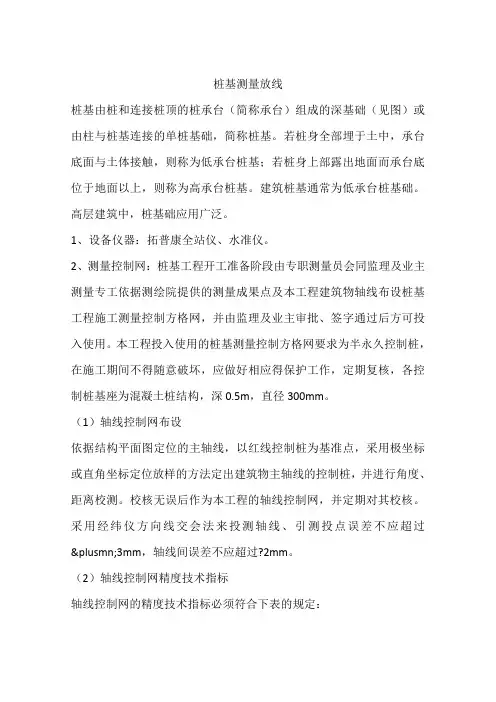 桩基测量放线

桩基由桩和连接桩顶的桩承台（简称承台）组成的深基础（见图）或由柱与桩基连接的单桩基础，简称桩基。若桩身全部埋于土中，承台底面与土体接触，则称为低承台桩基；若桩身上部露出地面而承台底位于地面以上，则称为高承台桩基。建筑桩基通常为低承台桩基础。高层建筑中，桩基础应用广泛。

1、设备仪器：拓普康全站仪、水准仪。

2、测量控制网：桩基工程开工准备阶段由专职测量员会同监理及业主测量专工依据测绘院提供的测量成果点及本工程建筑物轴线布设桩基工程施工测量控制方格网，并由监理及业主审批、签字通过后方可投入使用。本工程投入使用的桩基测量控制方格网要求为半永久控制桩，在施工期间不得随意破坏，应做好相应得保护工作，定期复核，各控制桩基座为混凝土桩结构，深 0.5m，直径 300mm。

（1）轴线控制网布设

依据结构平面图定位的主轴线，以红线控制桩为基准点，采用极坐标或直角坐标定位放样的方法定出建筑物主轴线的控制桩，并进行角度、距离校测。校核无误后作为本工程的轴线控制网，并定期对其校核。采用经纬仪方向线交会法来投测轴线、引测投点误差不应超过&plusmn;3mm，轴线间误差不应超过?2mm。

（2）轴线控制网精度技术指标

轴线控制网的精度技术指标必须符合下表的规定：